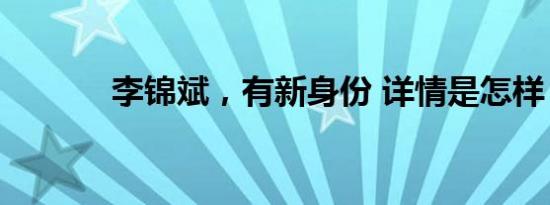 李锦斌，有新身份 详情是怎样